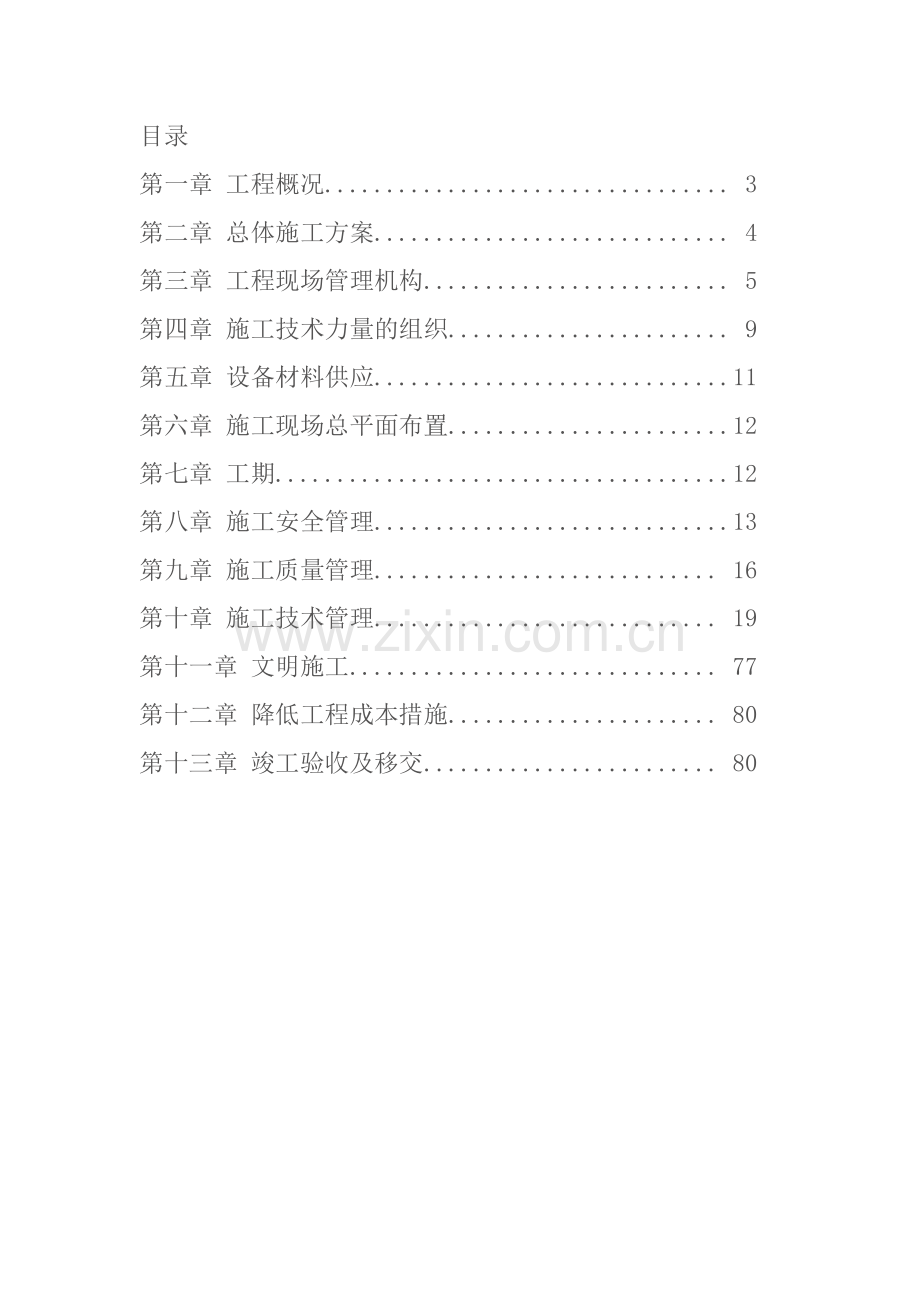 目录

第一章 工程概况 3

第二章 总体施工方案 4

第三章 工程现场管理机构 5

第四章 施工技术力量的组织 9

第五章 设备材料供应 11

第六章 施工现场总平面布置 12

第七章 工期 12

第八章 施工安全管理 13

第九章 施工质量管理 16

第十章 施工技术管理 19

第十一章 文明施工 77

第十二章 降低工程成本措施 80

第十三章 竣工验收及移交 80

www.zixin.com.cn